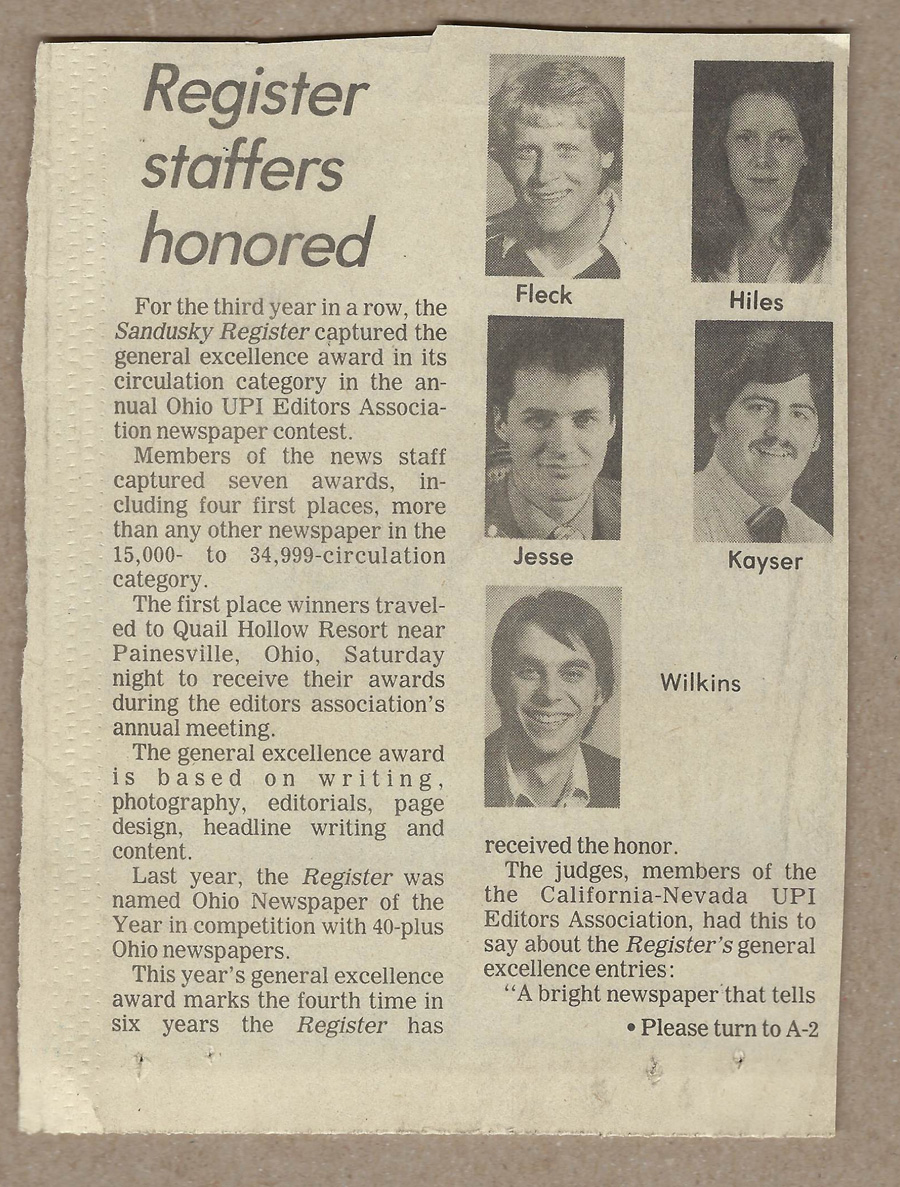 Register staffers honored

For the third year in a row, the Sandusky Register captured the general excellence award in its circulation category in the annual Ohio UPI Editors Association newspaper contest.

Members of the news staff captured seven awards, including four first places, more than any other newspaper in the 15,000- to 34,999-circulation category.

The first place winners traveled to Quail Hollow Resort near Painesville, Ohio, Saturday night to receive their awards during the editors association's annual meeting.

The general excellence award is based on writing, photography, editorials, page design, headline writing and content.

Last year, the Register was named Ohio Newspaper of the Year in competition with 40-plus Ohio newspapers.

This year's general excellence award marks the fourth time in six years the Register has

Fleck

Hiles

Jesse

Kayser

Wilkins

received the honor.

The judges, members of the the California-Nevada UPI Editors Association, had this to say about the Register's general excellence entries:

"A bright newspaper that tells

• Please turn to A-2